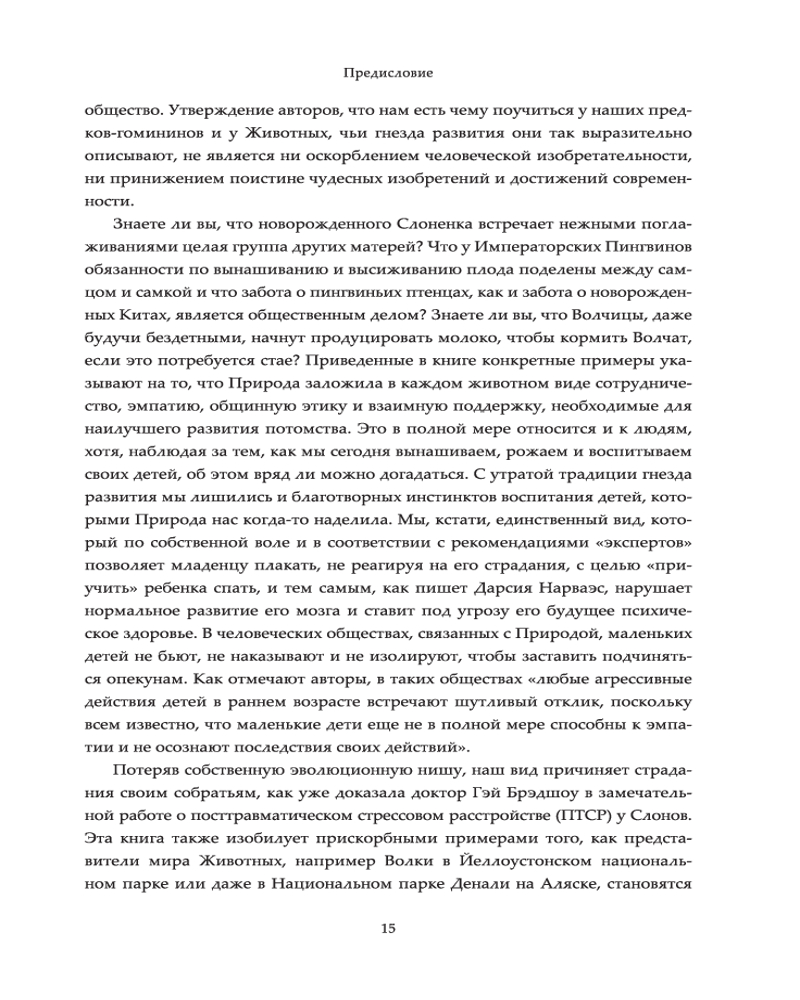 Предисловие

общество. Утверждение авторов, что нам есть чему поучиться у наших предков-гомининов и у Животных, чьи гнезда развития они так выразительно описывают, не является ни оскорблением человеческой изобретательности, ни принижением поистине чудесных изобретений и достижений современности.

Знаете ли вы, что новорожденного Слоненка встречает нежными поглаживаниями целая группа других матерей? Что у Императорских Пингвинов обязанности по вынашиванию и высиживанию плода поделены между самцом и самкой и что забота о пингвиньих птенцах, как и забота о новорожденных Китах, является общественным делом? Знаете ли вы, что Волчицы, даже будучи бездетными, начнут продуцировать молоко, чтобы кормить Волчат, если это потребуется стае? Приведенные в книге конкретные примеры указывают на то, что Природа заложила в каждом животном виде сотрудничество, эмпатию, общинную этику и взаимную поддержку, необходимые для наилучшего развития потомства. Это в полной мере относится и к людям, хотя, наблюдая за тем, как мы сегодня вынашиваем, рожаем и воспитываем своих детей, об этом вряд ли можно догадаться. С утратой традиции гнезда развития мы лишились и благотворных инстинктов воспитания детей, которыми Природа нас когда-то наделила. Мы, кстати, единственный вид, который по собственной воле и в соответствии с рекомендациями «экспертов» позволяет младенцу плакать, не реагируя на его страдания, с целью «приучить» ребенка спать, и тем самым, как пишет Дарсия Нарваэс, нарушает нормальное развитие его мозга и ставит под угрозу его будущее психическое здоровье. В человеческих обществах, связанных с Природой, маленьких детей не бьют, не наказывают и не изолируют, чтобы заставить подчиняться опекунам. Как отмечают авторы, в таких обществах «любые агрессивные действия детей в раннем возрасте встречают шутливый отклик, поскольку всем известно, что маленькие дети еще не в полной мере способны к эмпатии и не осознают последствия своих действий».

Потеряв собственную эволюционную нишу, наш вид причиняет страдания своим собратьям, как уже доказала доктор Гэй Брэдшоу в замечательной работе о посттравматическом стрессовом расстройстве (ПТСР) у Слонов. Эта книга также изобилует прискорбными примерами того, как представители мира Животных, например Волки в Йеллоустонском национальном парке или даже в Национальном парке Денали на Аляске, становятся

15